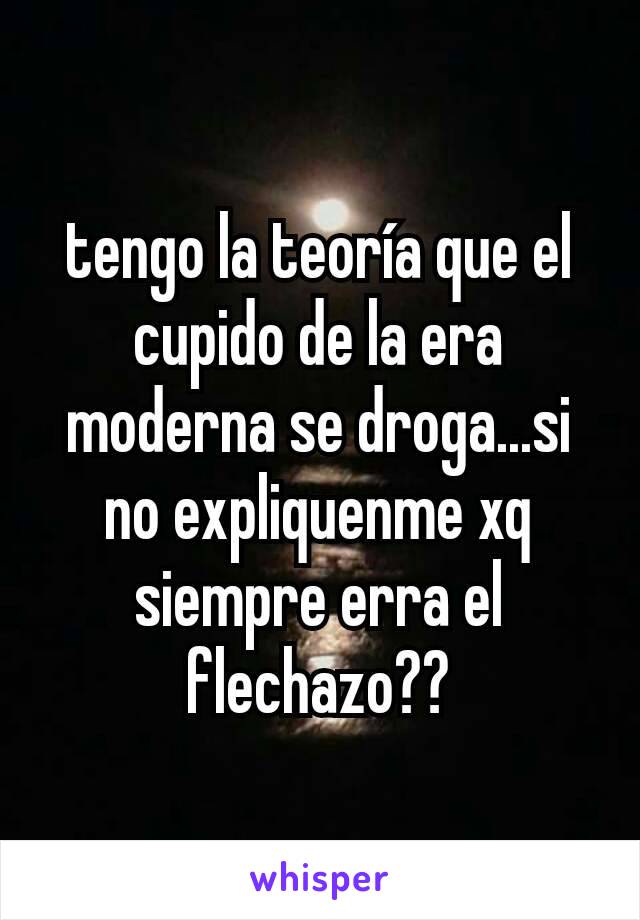 tengo la teoría que el cupido de la era moderna se droga...si no expliquenme xq siempre erra el flechazo??

whisper